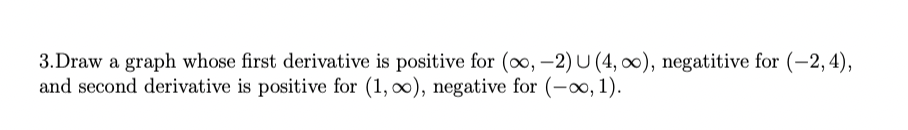 3.Draw a graph whose first derivative is positive for $(\infty, -2) \cup (4, \infty)$, negatitive for $(-2, 4)$, and second derivative is positive for $(1, \infty)$, negative for $(-\infty, 1)$.